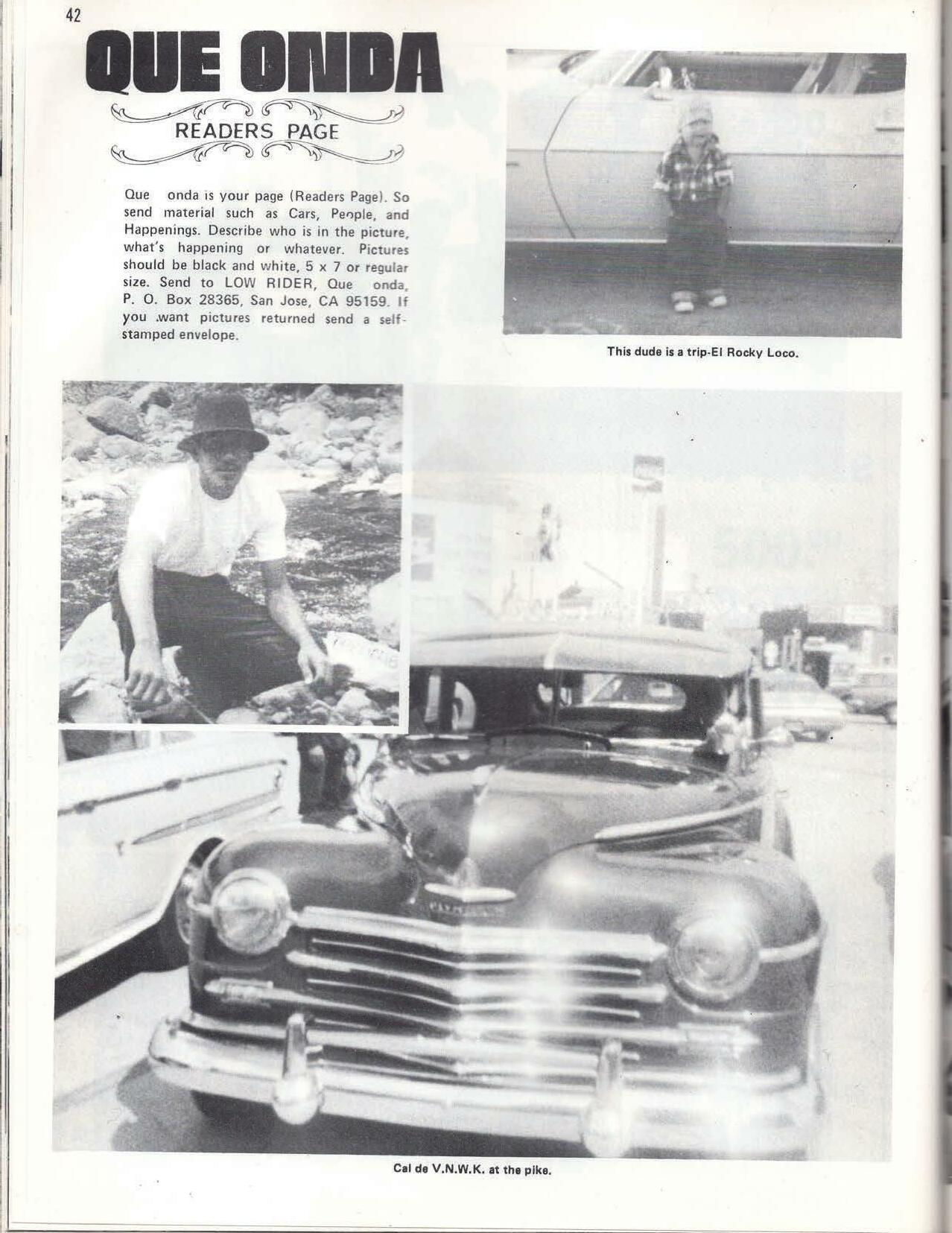 42

QUE ONDA

READERS PAGE

Que onda is your page (Readers Page). So send material such as Cars, People, and Happenings. Describe who is in the picture, what's happening or whatever. Pictures should be black and white, 5 x 7 or regular size. Send to LOW RIDER, Que onda, P. O. Box 28365, San Jose, CA 95159. If you want pictures returned send a self-stamped envelope.

This dude is a trip-El Rocky Loco.

Cal de V.N.W.K. at the pike.